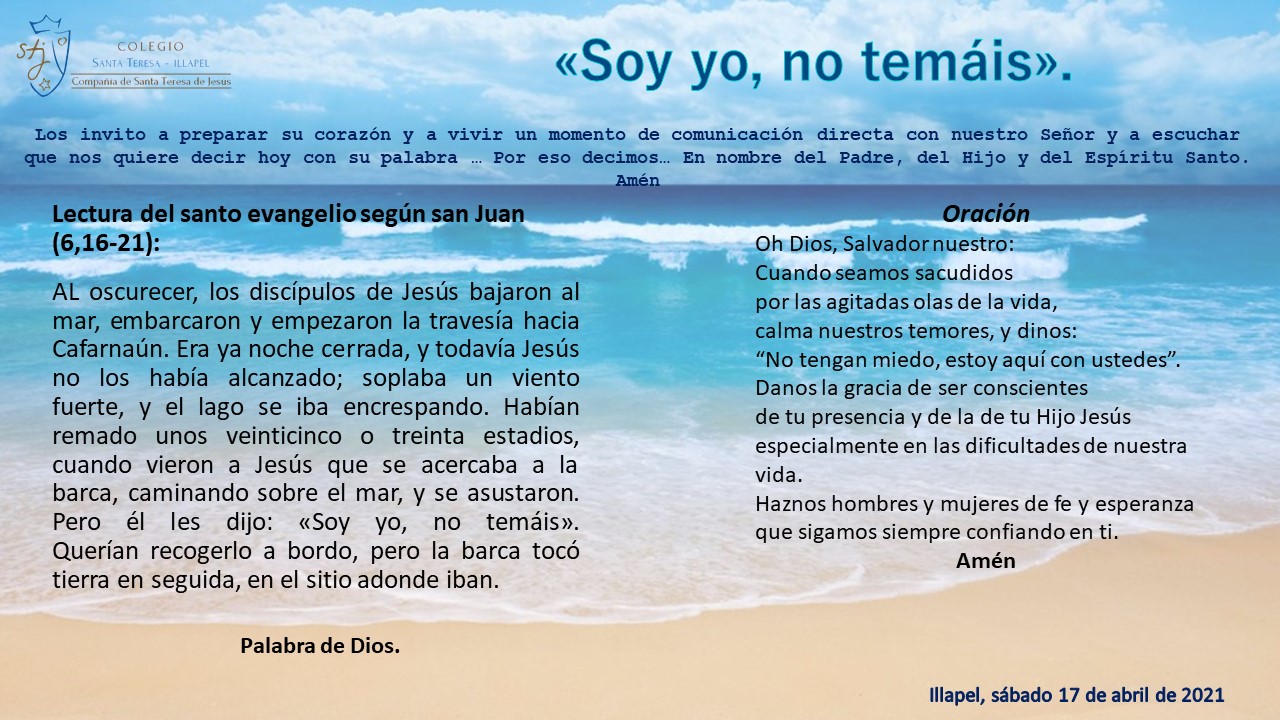 COLEGIO
SANTA TERESA - ILLAPEL
Compañía de Santa Teresa de Jesús

«Soy yo, no temáis».

Los invito a preparar su corazón y a vivir un momento de comunicación directa con nuestro Señor y a escuchar que nos quiere decir hoy con su palabra … Por eso decimos… En nombre del Padre, del Hijo y del Espíritu Santo. Amén

Lectura del santo evangelio según san Juan (6,16-21):

AL oscurecer, los discípulos de Jesús bajaron al mar, embarcaron y empezaron la travesía hacia Cafarnaún. Era ya noche cerrada, y todavía Jesús no los había alcanzado; soplaba un viento fuerte, y el lago se iba encrespando. Habían remado unos veinticinco o treinta estadios, cuando vieron a Jesús que se acercaba a la barca, caminando sobre el mar, y se asustaron. Pero él les dijo: «Soy yo, no temáis». Querían recogerlo a bordo, pero la barca tocó tierra en seguida, en el sitio adonde iban.

Palabra de Dios.

Oración

Oh Dios, Salvador nuestro:
Cuando seamos sacudidos
por las agitadas olas de la vida,
calma nuestros temores, y dinos:
"No tengan miedo, estoy aquí con ustedes".
Danos la gracia de ser conscientes
de tu presencia y de la de tu Hijo Jesús
especialmente en las dificultades de nuestra vida.
Haznos hombres y mujeres de fe y esperanza
que sigamos siempre confiando en ti.
Amén

Illapel, sábado 17 de abril de 2021